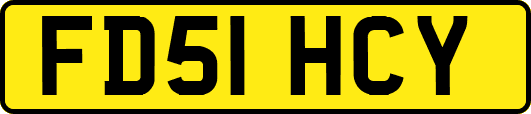 FD51 HCY